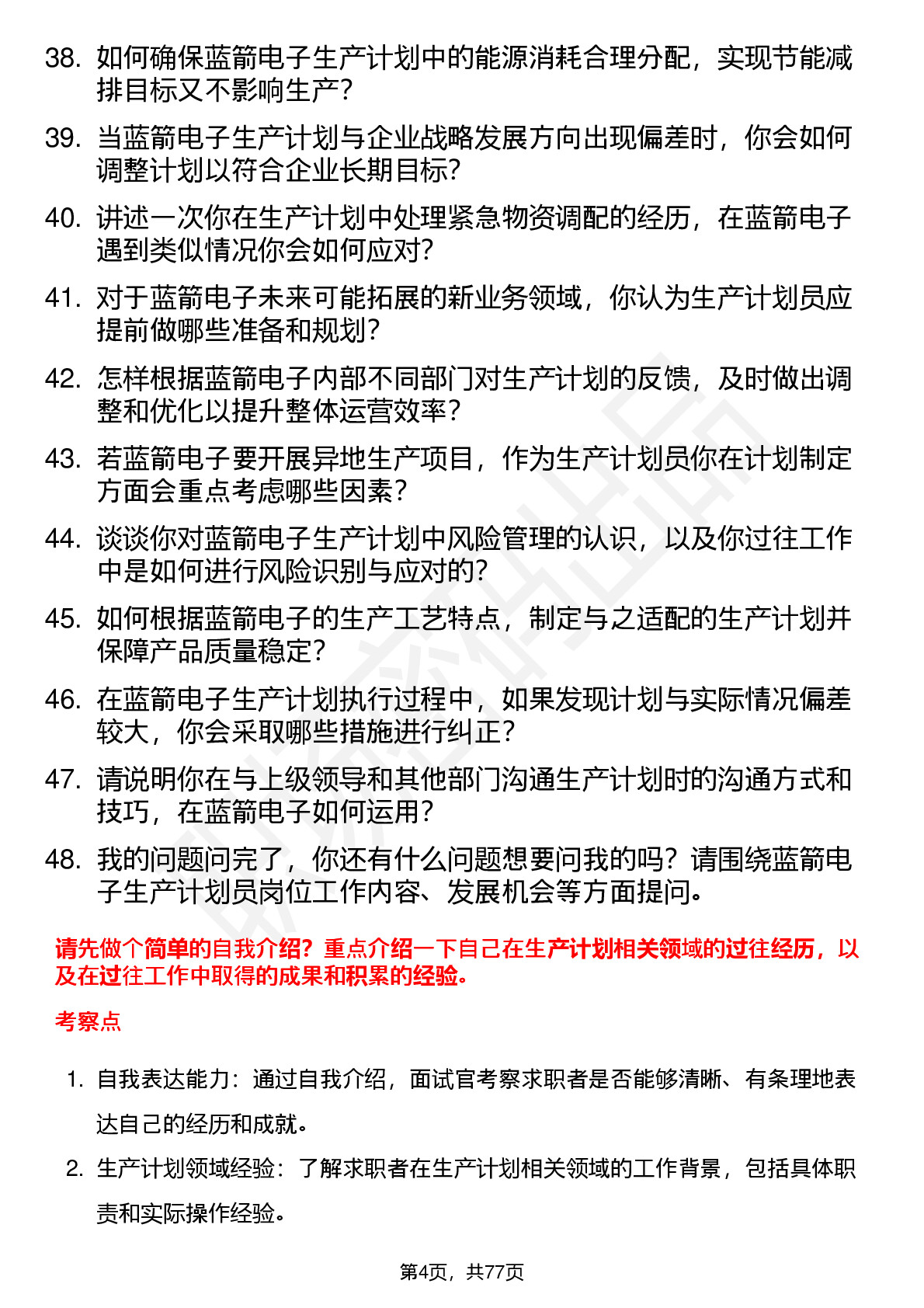 38. 如何确保蓝箭电子生产计划中的能源消耗合理分配，实现节能减排目标又不影响生产？

39. 当蓝箭电子生产计划与企业战略发展方向出现偏差时，你会如何调整计划以符合企业长期目标？

40. 讲述一次你在生产计划中处理紧急物资调配的经历，在蓝箭电子遇到类似情况你会如何应对？

41. 对于蓝箭电子未来可能拓展的新业务领域，你认为生产计划员应提前做哪些准备和规划？

42. 怎样根据蓝箭电子内部不同部门对生产计划的反馈，及时做出调整和优化以提升整体运营效率？

43. 若蓝箭电子要开展异地生产项目，作为生产计划员你在计划制定方面会重点考虑哪些因素？

44. 谈谈你对蓝箭电子生产计划中风险管理的认识，以及你过往工作中是如何进行风险识别与应对的？

45. 如何根据蓝箭电子的生产工艺特点，制定与之适配的生产计划并保障产品质量稳定？

46. 在蓝箭电子生产计划执行过程中，如果发现计划与实际情况偏差较大，你会采取哪些措施进行纠正？

47. 请说明你在与上级领导和其他部门沟通生产计划时的沟通方式和技巧，在蓝箭电子如何运用？

48. 我的问题问完了，你还有什么问题想要问我的吗？请围绕蓝箭电子生产计划员岗位工作内容、发展机会等方面提问。

请先做个简单的自我介绍？重点介绍一下自己在生产计划相关领域的过往经历，以及在过往工作中取得的成果和积累的经验。

考察点

1. 自我表达能力：通过自我介绍，面试官考察求职者是否能够清晰、有条理地表达自己的经历和成就。

2. 生产计划领域经验：了解求职者在生产计划相关领域的工作背景，包括具体职责和实际操作经验。

第4页，共77页